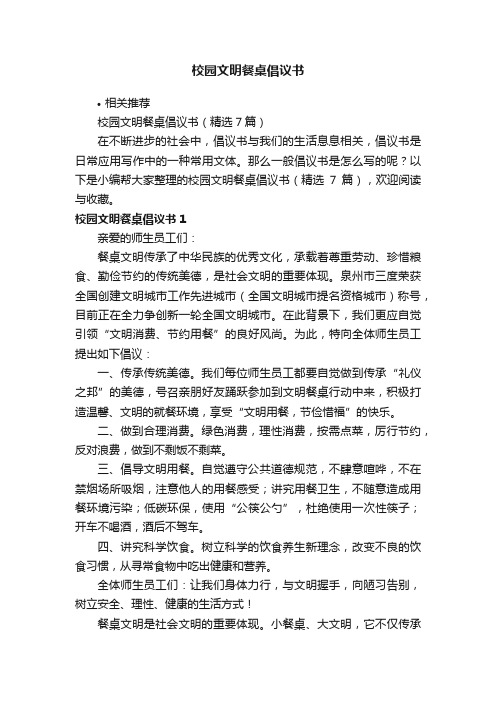 校园文明餐桌倡议书

• 相关推荐

校园文明餐桌倡议书（精选 7 篇）

在不断进步的社会中，倡议书与我们的生活息息相关，倡议书是日常应用写作中的一种常用文体。那么一般倡议书是怎么写的呢？以下是小编帮大家整理的校园文明餐桌倡议书（精选 7 篇），欢迎阅读与收藏。

校园文明餐桌倡议书 1

亲爱的师生员工们：

餐桌文明传承了中华民族的优秀文化，承载着尊重劳动、珍惜粮食、勤俭节约的传统美德，是社会文明的重要体现。泉州市三度荣获全国创建文明城市工作先进城市（全国文明城市提名资格城市）称号，目前正在全力争创新一轮全国文明城市。在此背景下，我们更应自觉引领“文明消费、节约用餐”的良好风尚。为此，特向全体师生员工提出如下倡议：

一、传承传统美德。我们每位师生员工都要自觉做到传承“礼仪之邦”的美德，号召亲朋好友踊跃参加到文明餐桌行动中来，积极打造温馨、文明的就餐环境，享受“文明用餐，节俭惜福”的快乐。

二、做到合理消费。绿色消费，理性消费，按需点菜，厉行节约，反对浪费，做到不剩饭不剩菜。

三、倡导文明用餐。自觉遵守公共道德规范，不肆意喧哗，不在禁烟场所吸烟，注意他人的用餐感受；讲究用餐卫生，不随意造成用餐环境污染；低碳环保，使用“公筷公勺”，杜绝使用一次性筷子；开车不喝酒，酒后不驾车。

四、讲究科学饮食。树立科学的饮食养生新理念，改变不良的饮食习惯，从寻常食物中吃出健康和营养。

全体师生员工们：让我们身体力行，与文明握手，向陋习告别，树立安全、理性、健康的生活方式！

餐桌文明是社会文明的重要体现。小餐桌、大文明，它不仅传承